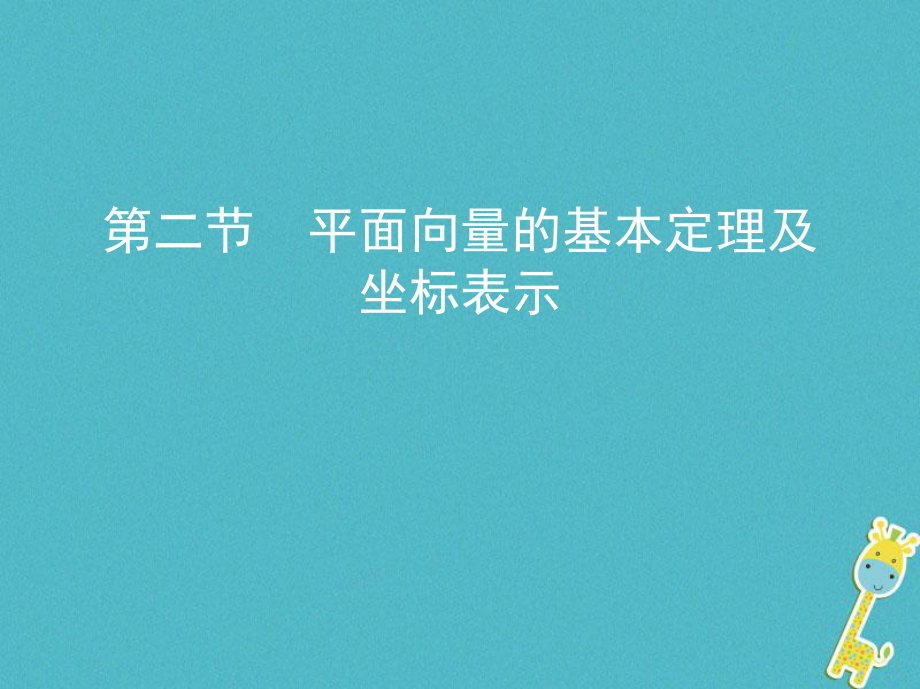 第二节　平面向量的基本定理及坐标表示